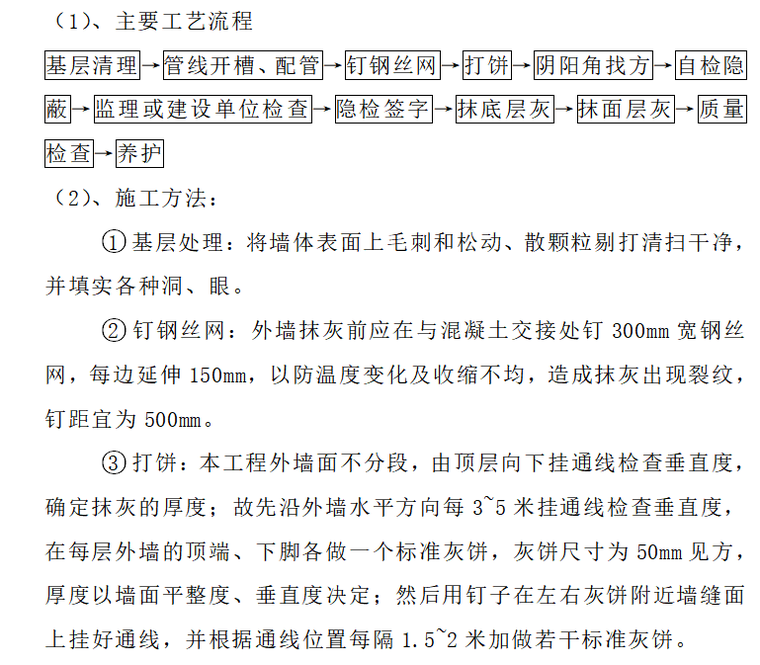 （1）、主要工艺流程

基层清理→管线开槽、配管→钉钢丝网→打饼→阴阳角找方→自检隐蔽→监理或建设单位检查→隐检签字→抹底层灰→抹面层灰→质量检查→养护

（2）、施工方法：

①基层处理：将墙体表面上毛刺和松动、散颗粒剔打清扫干净，并填实各种洞、眼。

②钉钢丝网：外墙抹灰前应在与混凝土交接处钉 300mm 宽钢丝网，每边延伸 150mm，以防温度变化及收缩不均，造成抹灰出现裂纹，钉距宜为 500mm。

③打饼：本工程外墙面不分段，由顶层向下挂通线检查垂直度，确定抹灰的厚度；故先沿外墙水平方向每 3~5 米挂通线检查垂直度，在每层外墙的顶端、下脚各做一个标准灰饼，灰饼尺寸为 50mm 见方，厚度以墙面平整度、垂直度决定；然后用钉子在左右灰饼附近墙缝面上挂好通线，并根据通线位置每隔 1.5~2 米加做若干标准灰饼。